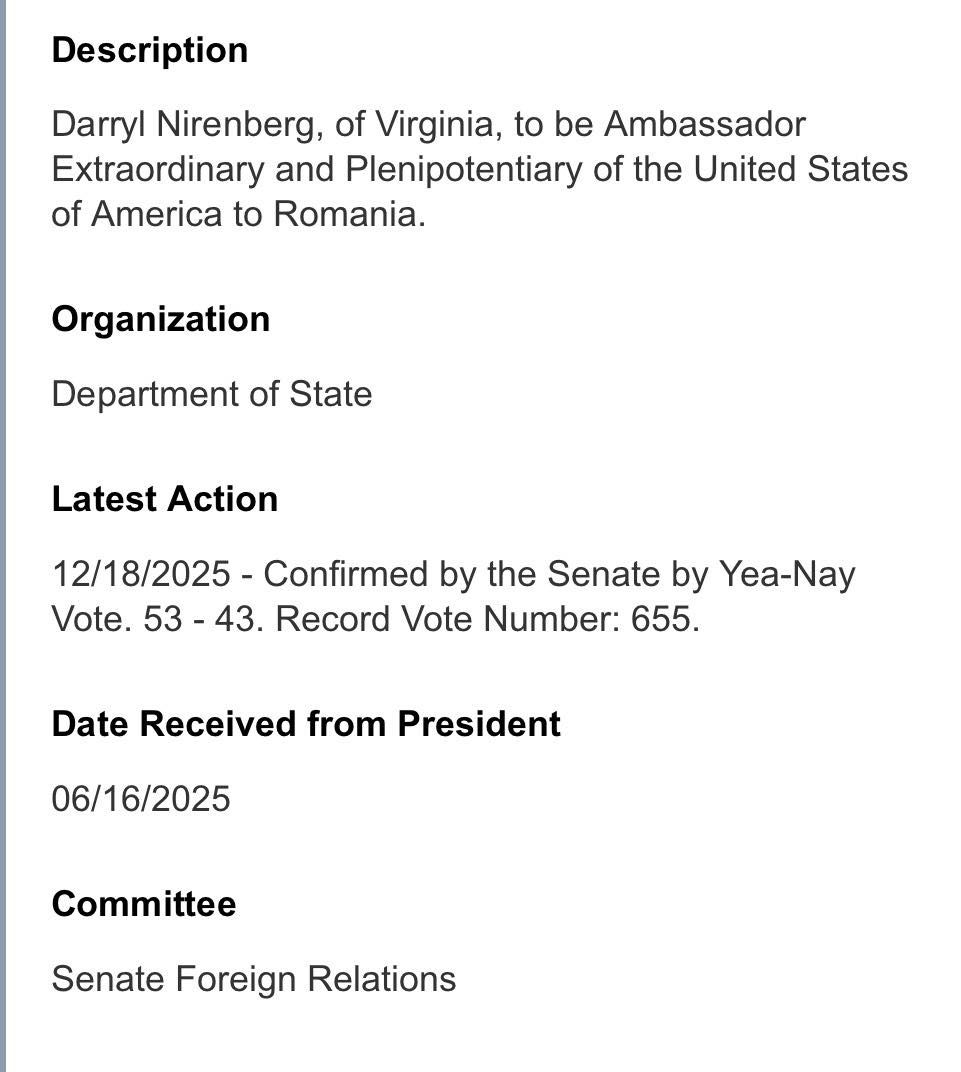 Description

Darryl Nirenberg, of Virginia, to be Ambassador Extraordinary and Plenipotentiary of the United States of America to Romania.

Organization

Department of State

Latest Action

12/18/2025 - Confirmed by the Senate by Yea-Nay Vote. 53 - 43. Record Vote Number: 655.

Date Received from President

06/16/2025

Committee

Senate Foreign Relations